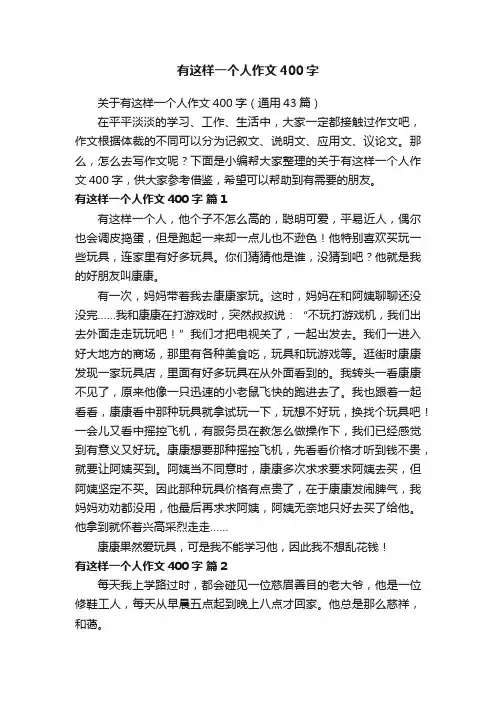 有这样一个人作文400字

关于有这样一个人作文400字（通用43篇）

在平平淡淡的学习、工作、生活中，大家一定都接触过作文吧，作文根据体裁的不同可以分为记叙文、说明文、应用文、议论文。那么，怎么去写作文呢？下面是小编帮大家整理的关于有这样一个人作文400字，供大家参考借鉴，希望可以帮助到有需要的朋友。

有这样一个人作文400字 篇1

有这样一个人，他个子不怎么高的，聪明可爱，平易近人，偶尔也会调皮捣蛋，但是跑起一来却一点儿也不逊色！他特别喜欢买玩一些玩具，连家里有好多玩具。你们猜猜他是谁，没猜到吧？他就是我的好朋友叫康康。

有一次，妈妈带着我去康康家玩。这时，妈妈在和阿姨聊聊还没没完……我和康康在打游戏时，突然叔叔说：“不玩打游戏机，我们出去外面走走玩玩吧！”我们才把电视关了，一起出发去。我们一进入好大地方的商场，那里有各种美食吃，玩具和玩游戏等。逛街时康康发现一家玩具店，里面有好多玩具在从外面看到的。我转头一看康康不见了，原来他像一只迅速的小老鼠飞快的跑进去了。我也跟着一起看看，康康看中那种玩具就拿试玩一下，玩想不好玩，换找个玩具吧！一会儿又看中摇控飞机，有服务员在教怎么做操作下，我们已经感觉到有意义又好玩。康康想要那种摇控飞机，先看看价格才听到钱不贵，就要让阿姨买到。阿姨当不同意时，康康多次求求要求阿姨去买，但阿姨坚定不买。因此那种玩具价格有点贵了，在于康康发闹脾气，我妈妈劝劝都没用，他最后再求求阿姨，阿姨无奈地只好去买了给他。他拿到就怀着兴高采烈走走……

康康果然爱玩具，可是我不能学习他，因此我不想乱花钱！

有这样一个人作文400字 篇2

每天我上学路过时，都会碰见一位慈眉善目的老大爷，他是一位修鞋工人，每天从早晨五点起到晚上八点才回家。他总是那么慈祥，和蔼。